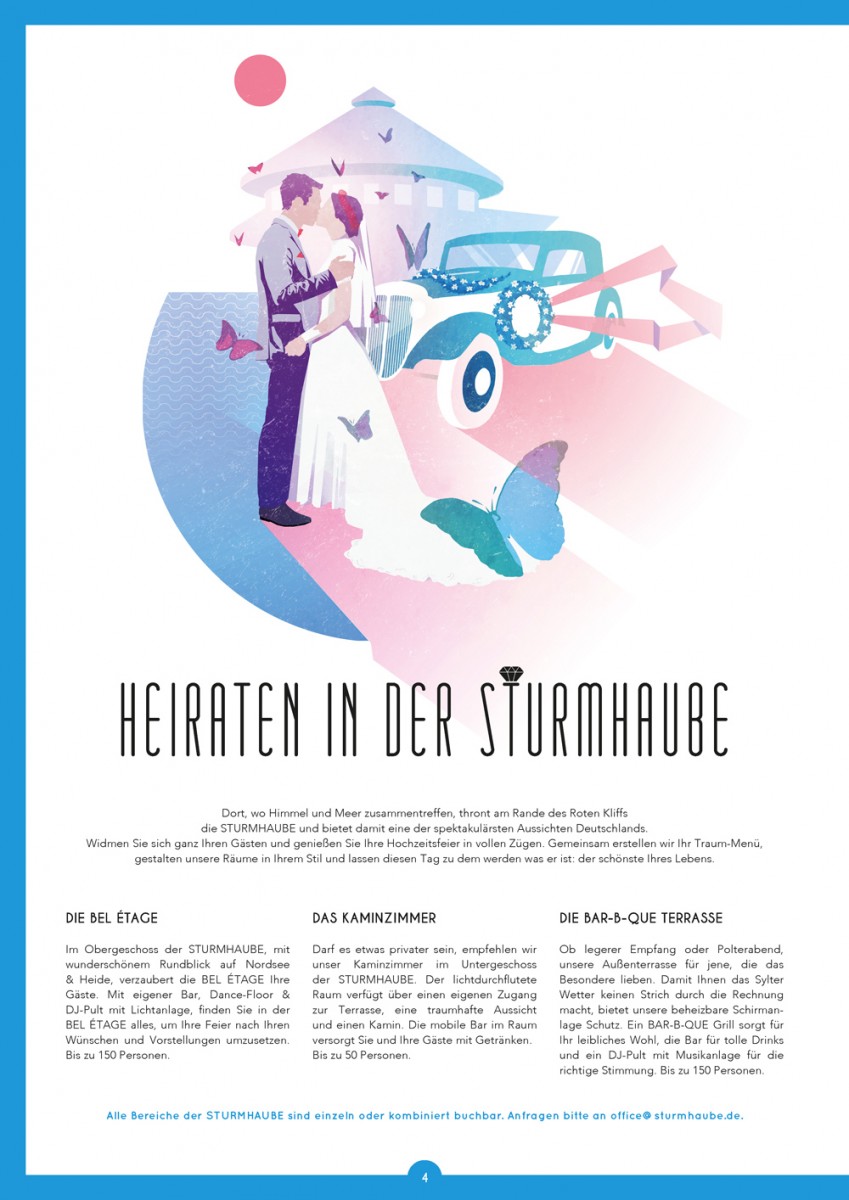 HEIRATEN IN DER STURMHAUBE

Dort, wo Himmel und Meer zusammentreffen, thront am Rande des Roten Kliffs die STURMHAUBE und bietet damit eine der spektakulärsten Aussichten Deutschlands. Widmen Sie sich ganz Ihren Gästen und genießen Sie Ihre Hochzeitsfeier in vollen Zügen. Gemeinsam erstellen wir Ihr Traum-Menü, gestalten unsere Räume in Ihrem Stil und lassen diesen Tag zu dem werden was er ist: der schönste Ihres Lebens.

DIE BEL ÉTAGE

Im Obergeschoss der STURMHAUBE, mit wunderschönem Rundblick auf Nordsee & Heide, verzaubert die BEL ÉTAGE Ihre Gäste. Mit eigener Bar, Dance-Floor & DJ-Pult mit Lichtanlage, finden Sie in der BEL ÉTAGE alles, um Ihre Feier nach Ihren Wünschen und Vorstellungen umzusetzen. Bis zu 150 Personen.

DAS KAMINZIMMER

Darf es etwas privater sein, empfehlen wir unser Kaminzimmer im Untergeschoss der STURMHAUBE. Der lichtdurchflutete Raum verfügt über einen eigenen Zugang zur Terrasse, eine traumhafte Aussicht und einen Kamin. Die mobile Bar im Raum versorgt Sie und Ihre Gäste mit Getränken. Bis zu 50 Personen.

DIE BAR-B-QUE TERRASSE

Ob legerer Empfang oder Polterabend, unsere Außenterrasse für jene, die das Besondere lieben. Damit Ihnen das Sylter Wetter keinen Strich durch die Rechnung macht, bietet unsere beheizbare Schirmanlage Schutz. Ein BAR-B-QUE Grill sorgt für Ihr leibliches Wohl, die Bar für tolle Drinks und ein DJ-Pult mit Musikanlage für die richtige Stimmung. Bis zu 150 Personen.

Alle Bereiche der STURMHAUBE sind einzeln oder kombiniert buchbar. Anfragen bitte an office@sturmhaube.de.

4